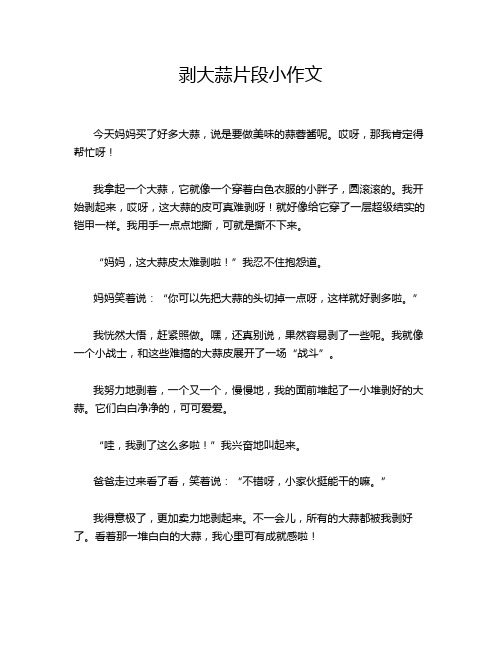 剥大蒜片段小作文

今天妈妈买了好多大蒜，说是要做美味的蒜蓉酱呢。哎呀，那我肯定得帮忙呀！

我拿起一个大蒜，它就像一个穿着白色衣服的小胖子，圆滚滚的。我开始剥起来，哎呀，这大蒜的皮可真难剥呀！就好像给它穿了一层超级结实的铠甲一样。我用手一点点地撕，可就是撕不下来。

“妈妈，这大蒜皮太难剥啦！”我忍不住抱怨道。

妈妈笑着说：“你可以先把大蒜的头切掉一点呀，这样就好剥多啦。”

我恍然大悟，赶紧照做。嘿，还真别说，果然容易剥了一些呢。我就像一个小战士，和这些难搞的大蒜皮展开了一场“战斗”。

我努力地剥着，一个又一个，慢慢地，我的面前堆起了一小堆剥好的大蒜。它们白白净净的，可可爱爱。

“哇，我剥了这么多啦！”我兴奋地叫起来。

爸爸走过来看了看，笑着说：“不错呀，小家伙挺能干的嘛。”

我得意极了，更加卖力地剥起来。不一会儿，所有的大蒜都被我剥好了。看着那一堆白白的大蒜，我心里可有成就感啦！